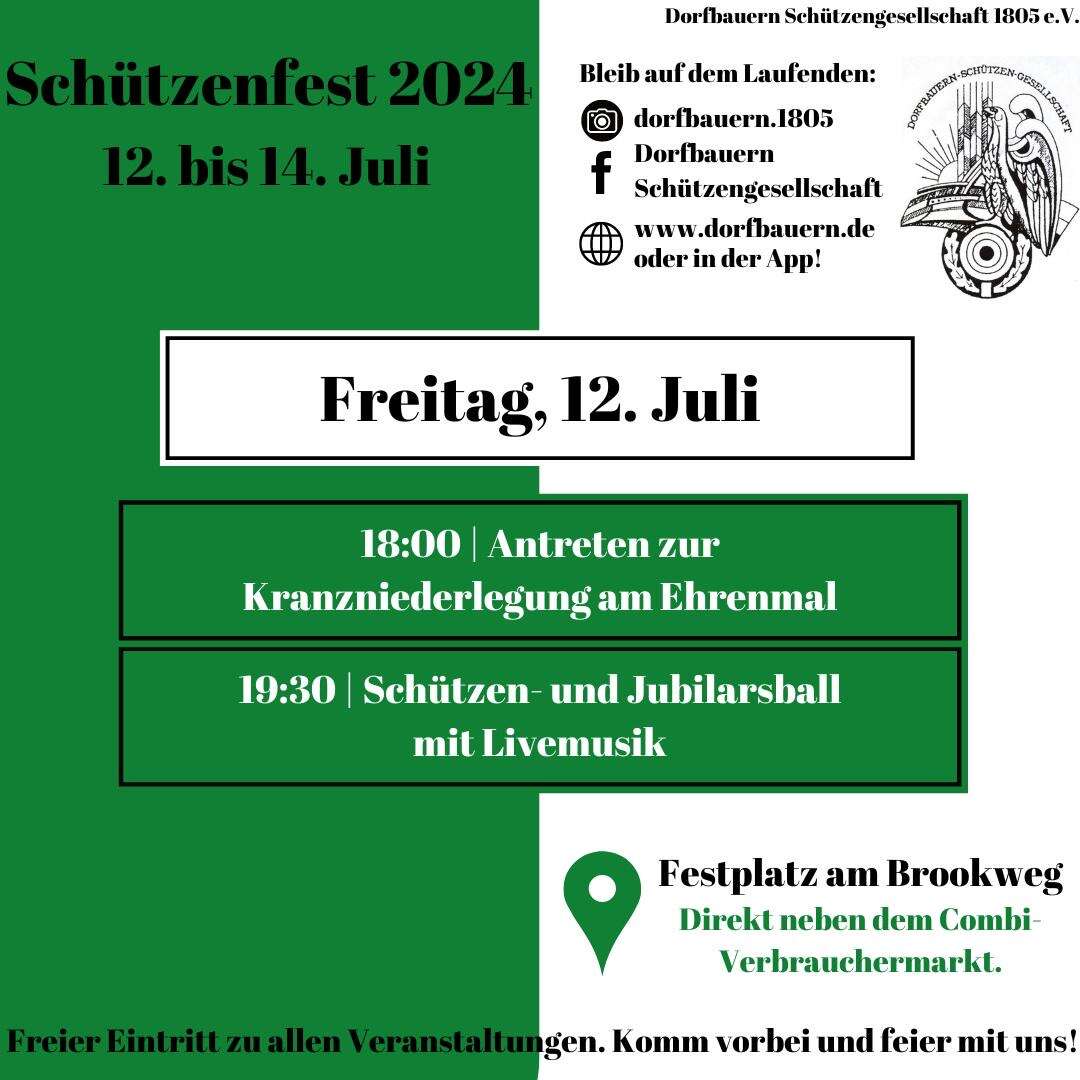 Dorfbauern Schützengesellschaft 1805 e.V.

Schützenfest 2024
12. bis 14. Juli

Bleib auf dem Laufenden:
dorfbauern.1805
Dorfbauern Schützengesellschaft
www.dorfbauern.de oder in der App!

DORFBAUERN-SCHÜTZEN-GESELLSCHAFT

Freitag, 12. Juli

18:00 | Antreten zur Kranzniederlegung am Ehrenmal

19:30 | Schützen- und Jubilarsball mit Livemusik

Festplatz am Brookweg
Direkt neben dem Combi-Verbrauchermarkt.

Freier Eintritt zu allen Veranstaltungen. Komm vorbei und feier mit uns!